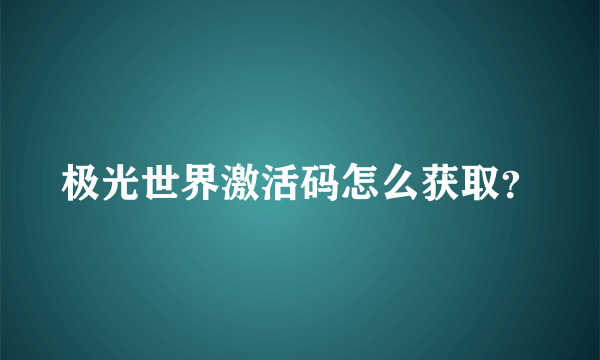 极光世界激活码怎么获取?